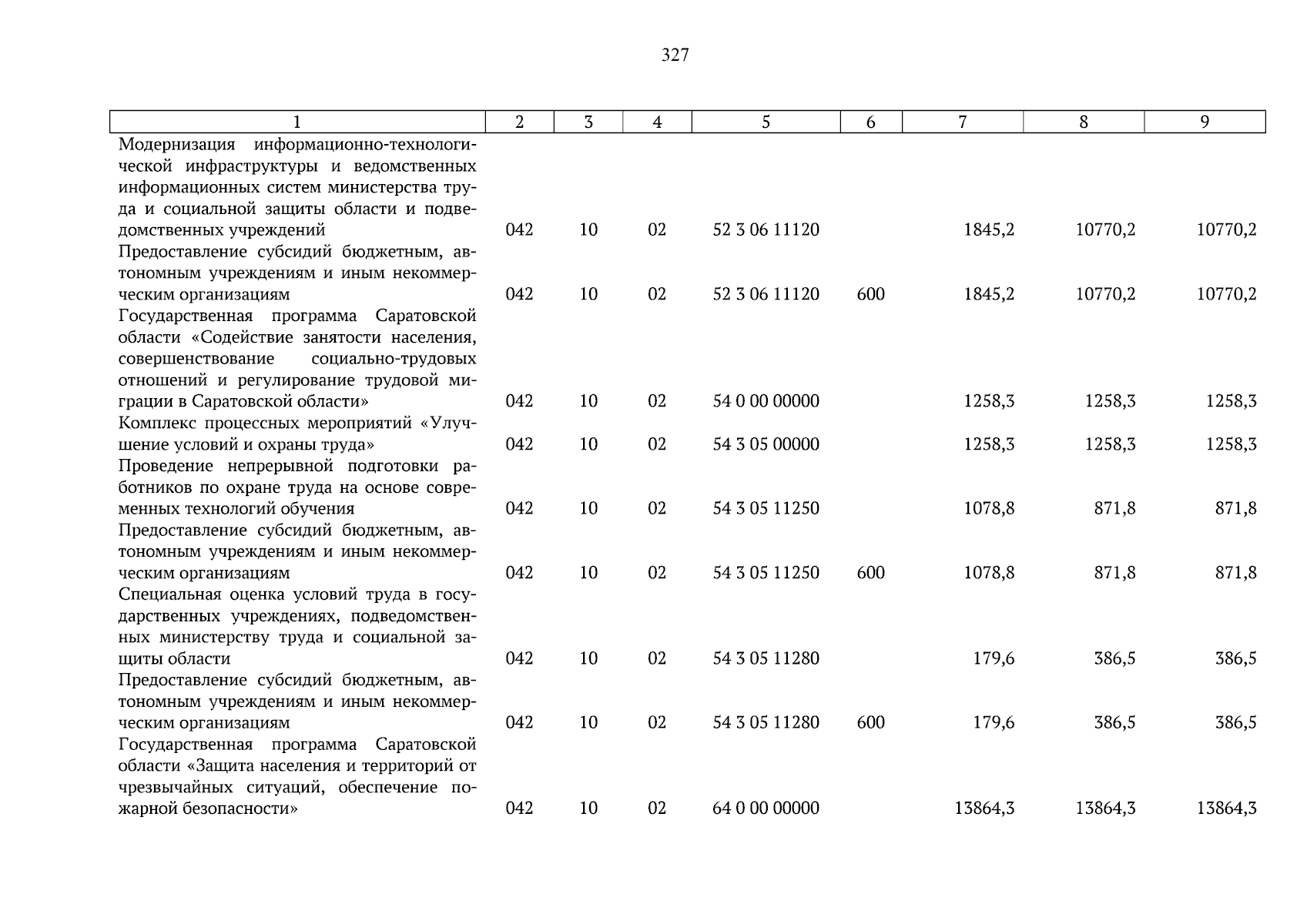 327

| 1 | 2 | 3 | 4 | 5 | 6 | 7 | 8 | 9 |
|---|---|---|---|---|---|---|---|---|
| Модернизация информационно-технологической инфраструктуры и ведомственных информационных систем министерства труда и социальной защиты области и подведомственных учреждений | 042 | 10 | 02 | 52 3 06 11120 |  | 1845,2 | 10770,2 | 10770,2 |
| Предоставление субсидий бюджетным, автономным учреждениям и иным некоммерческим организациям | 042 | 10 | 02 | 52 3 06 11120 | 600 | 1845,2 | 10770,2 | 10770,2 |
| Государственная программа Саратовской области «Содействие занятости населения, совершенствование социально-трудовых отношений и регулирование трудовой миграции в Саратовской области» | 042 | 10 | 02 | 54 0 00 00000 |  | 1258,3 | 1258,3 | 1258,3 |
| Комплекс процессных мероприятий «Улучшение условий и охраны труда» | 042 | 10 | 02 | 54 3 05 00000 |  | 1258,3 | 1258,3 | 1258,3 |
| Проведение непрерывной подготовки работников по охране труда на основе современных технологий обучения | 042 | 10 | 02 | 54 3 05 11250 |  | 1078,8 | 871,8 | 871,8 |
| Предоставление субсидий бюджетным, автономным учреждениям и иным некоммерческим организациям | 042 | 10 | 02 | 54 3 05 11250 | 600 | 1078,8 | 871,8 | 871,8 |
| Специальная оценка условий труда в государственных учреждениях, подведомственных министерству труда и социальной защиты области | 042 | 10 | 02 | 54 3 05 11280 |  | 179,6 | 386,5 | 386,5 |
| Предоставление субсидий бюджетным, автономным учреждениям и иным некоммерческим организациям | 042 | 10 | 02 | 54 3 05 11280 | 600 | 179,6 | 386,5 | 386,5 |
| Государственная программа Саратовской области «Защита населения и территорий от чрезвычайных ситуаций, обеспечение пожарной безопасности» | 042 | 10 | 02 | 64 0 00 00000 |  | 13864,3 | 13864,3 | 13864,3 |